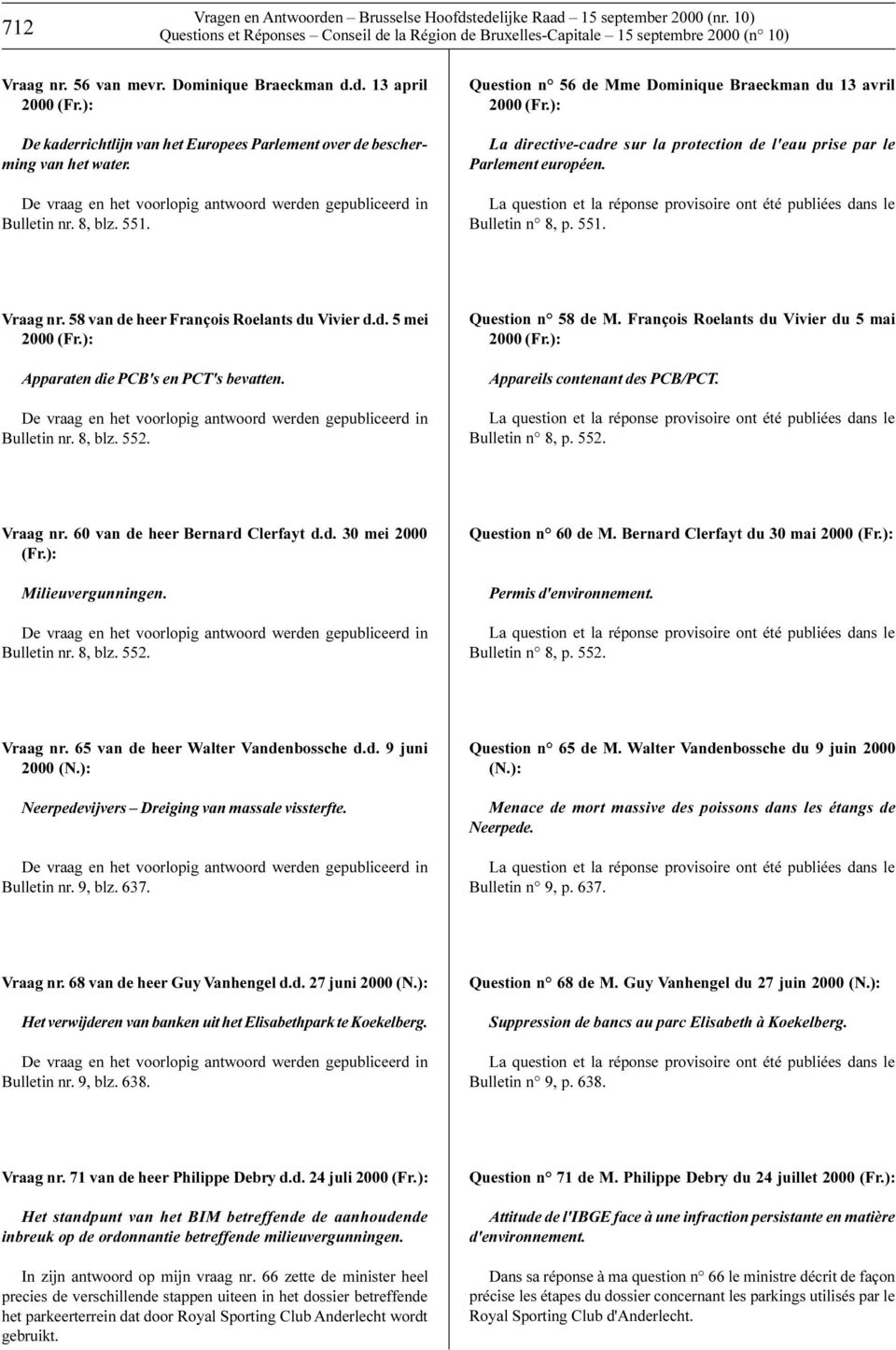 712

Vragen en Antwoorden – Brusselse Hoofdstedelijke Raad – 15 september 2000 (nr. 10)
Questions et Réponses – Conseil de la Région de Bruxelles-Capitale – 15 septembre 2000 (n° 10)

Vraag nr. 56 van mevr. Dominique Braeckman d.d. 13 april 2000 (Fr.):

De kaderrichtlijn van het Europees Parlement over de bescherming van het water.

De vraag en het voorlopig antwoord werden gepubliceerd in Bulletin nr. 8, blz. 551.

Vraag nr. 58 van de heer François Roelants du Vivier d.d. 5 mei 2000 (Fr.):

Apparaten die PCB's en PCT's bevatten.

De vraag en het voorlopig antwoord werden gepubliceerd in Bulletin nr. 8, blz. 552.

Vraag nr. 60 van de heer Bernard Clerfayt d.d. 30 mei 2000 (Fr.):

Milieuvergunningen.

De vraag en het voorlopig antwoord werden gepubliceerd in Bulletin nr. 8, blz. 552.

Vraag nr. 65 van de heer Walter Vandenbossche d.d. 9 juni 2000 (N.):

Neerpedevijvers – Dreiging van massale vissterfte.

De vraag en het voorlopig antwoord werden gepubliceerd in Bulletin nr. 9, blz. 637.

Vraag nr. 68 van de heer Guy Vanhengel d.d. 27 juni 2000 (N.):

Het verwijderen van banken uit het Elisabethpark te Koekelberg.

De vraag en het voorlopig antwoord werden gepubliceerd in Bulletin nr. 9, blz. 638.

Vraag nr. 71 van de heer Philippe Debry d.d. 24 juli 2000 (Fr.):

Het standpunt van het BIM betreffende de aanhoudende inbreuk op de ordonnantie betreffende milieuvergunningen.

In zijn antwoord op mijn vraag nr. 66 zette de minister heel precies de verschillende stappen uiteen in het dossier betreffende het parkeerterrein dat door Royal Sporting Club Anderlecht wordt gebruikt.

Question n° 56 de Mme Dominique Braeckman du 13 avril 2000 (Fr.):

La directive-cadre sur la protection de l'eau prise par le Parlement européen.

La question et la réponse provisoire ont été publiées dans le Bulletin n° 8, p. 551.

Question n° 58 de M. François Roelants du Vivier du 5 mai 2000 (Fr.):

Appareils contenant des PCB/PCT.

La question et la réponse provisoire ont été publiées dans le Bulletin n° 8, p. 552.

Question n° 60 de M. Bernard Clerfayt du 30 mai 2000 (Fr.):

Permis d'environnement.

La question et la réponse provisoire ont été publiées dans le Bulletin n° 8, p. 552.

Question n° 65 de M. Walter Vandenbossche du 9 juin 2000 (N.):

Menace de mort massive des poissons dans les étangs de Neerpede.

La question et la réponse provisoire ont été publiées dans le Bulletin n° 9, p. 637.

Question n° 68 de M. Guy Vanhengel du 27 juin 2000 (N.):

Suppression de bancs au parc Elisabeth à Koekelberg.

La question et la réponse provisoire ont été publiées dans le Bulletin n° 9, p. 638.

Question n° 71 de M. Philippe Debry du 24 juillet 2000 (Fr.):

Attitude de l'IBGE face à une infraction persistante en matière d'environnement.

Dans sa réponse à ma question n° 66 le ministre décrit de façon précise les étapes du dossier concernant les parkings utilisés par le Royal Sporting Club d'Anderlecht.